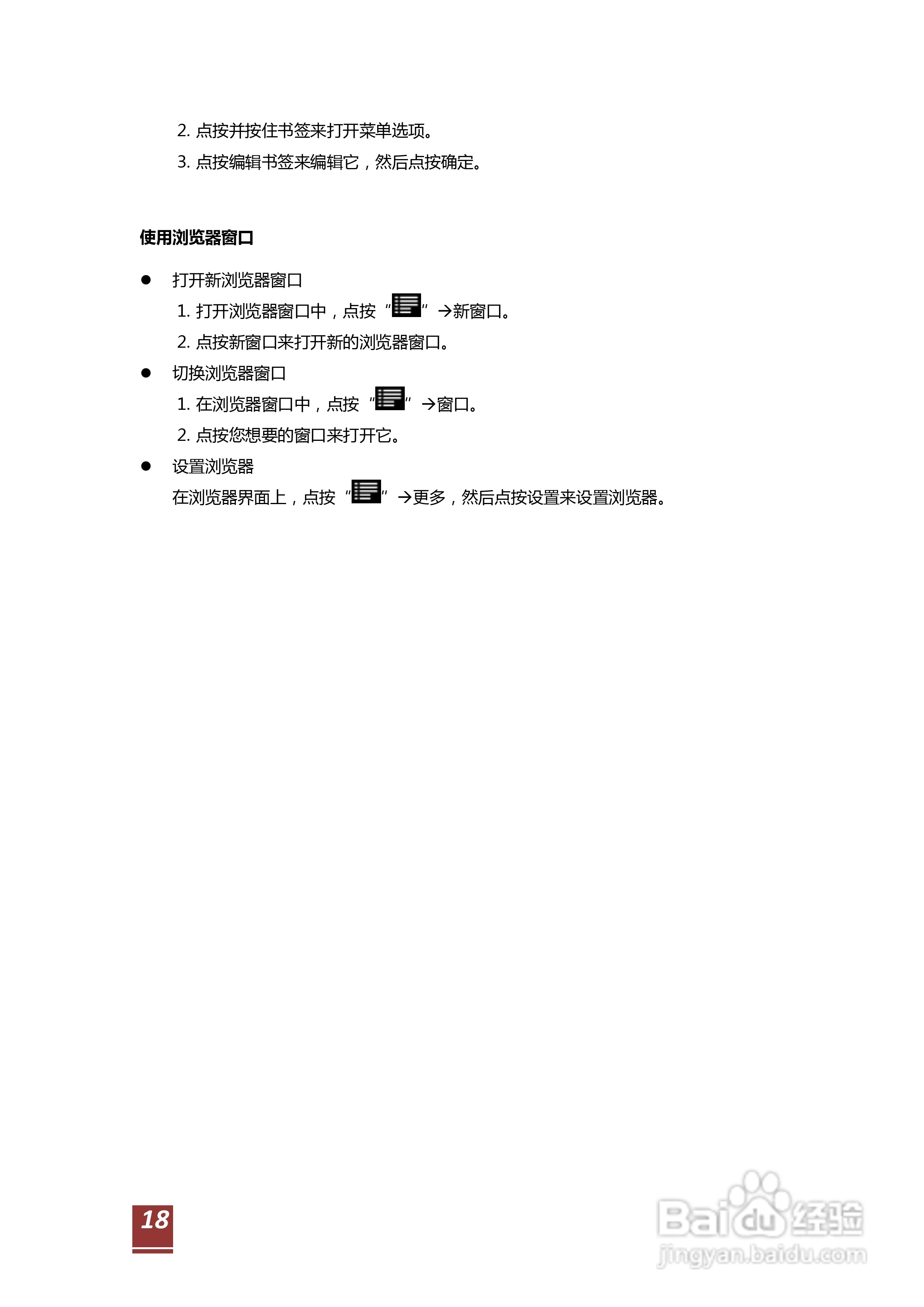 2.点按并按住书签来打开菜单选项。

3.点按编辑书签来编辑它，然后点按确定。

使用浏览器窗口

• 打开新浏览器窗口

1.打开浏览器窗口中，点按“”→新窗口。

2.点按新窗口来打开新的浏览器窗口。

• 切换浏览器窗口

1.在浏览器窗口中，点按“”→窗口。

2.点按您想要的窗口来打开它。

• 设置浏览器

在浏览器界面上，点按“”→更多，然后点按设置来设置浏览器。

18

Baidu经验
jingyan.baidu.com